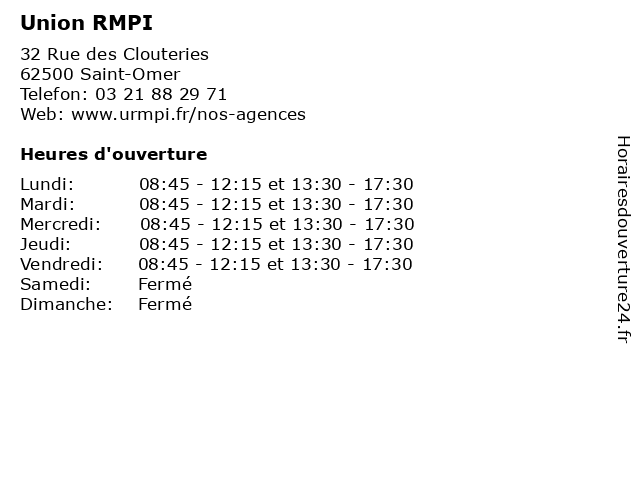 Union RMPI

32 Rue des Clouteries
62500 Saint-Omer
Telefon: 03 21 88 29 71
Web: www.urmpi.fr/nos-agences

Heures d'ouverture

| | |
|---|---|
| Lundi: | 08:45 - 12:15 et 13:30 - 17:30 |
| Mardi: | 08:45 - 12:15 et 13:30 - 17:30 |
| Mercredi: | 08:45 - 12:15 et 13:30 - 17:30 |
| Jeudi: | 08:45 - 12:15 et 13:30 - 17:30 |
| Vendredi: | 08:45 - 12:15 et 13:30 - 17:30 |
| Samedi: | Fermé |
| Dimanche: | Fermé |

Horairesdouverture24.fr